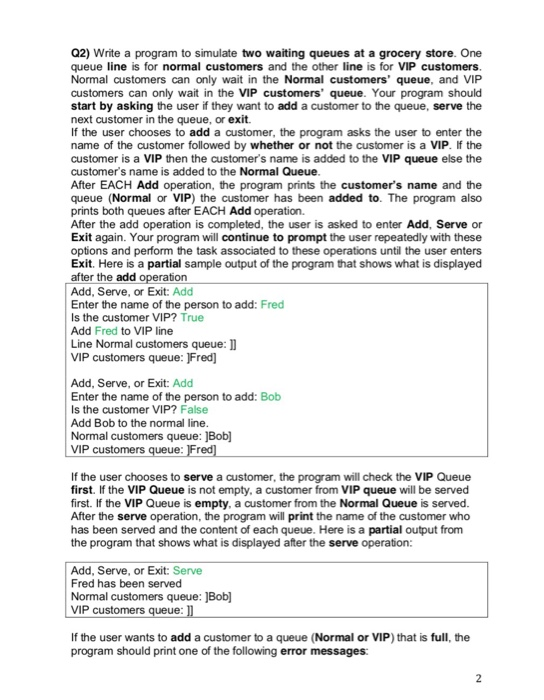 Q2) Write a program to simulate two waiting queues at a grocery store. One queue line is for normal customers and the other line is for VIP customers. Normal customers can only wait in the Normal customers' queue, and VIP customers can only wait in the VIP customers' queue. Your program should start by asking the user if they want to add a customer to the queue, serve the next customer in the queue, or exit.
If the user chooses to add a customer, the program asks the user to enter the name of the customer followed by whether or not the customer is a VIP. If the customer is a VIP then the customer's name is added to the VIP queue else the customer's name is added to the Normal Queue.
After EACH Add operation, the program prints the customer's name and the queue (Normal or VIP) the customer has been added to. The program also prints both queues after EACH Add operation.
After the add operation is completed, the user is asked to enter Add, Serve or Exit again. Your program will continue to prompt the user repeatedly with these options and perform the task associated to these operations until the user enters Exit. Here is a partial sample output of the program that shows what is displayed after the add operation

Add, Serve, or Exit: Add
Enter the name of the person to add: Fred
Is the customer VIP? True
Add Fred to VIP line
Line Normal customers queue: ]]
VIP customers queue: ]Fred]

Add, Serve, or Exit: Add
Enter the name of the person to add: Bob
Is the customer VIP? False
Add Bob to the normal line.
Normal customers queue: ]Bob]
VIP customers queue: ]Fred]

If the user chooses to serve a customer, the program will check the VIP Queue first. If the VIP Queue is not empty, a customer from VIP queue will be served first. If the VIP Queue is empty, a customer from the Normal Queue is served. After the serve operation, the program will print the name of the customer who has been served and the content of each queue. Here is a partial output from the program that shows what is displayed after the serve operation:

Add, Serve, or Exit: Serve
Fred has been served
Normal customers queue: ]Bob]
VIP customers queue: ]]

If the user wants to add a customer to a queue (Normal or VIP) that is full, the program should print one of the following error messages:

2